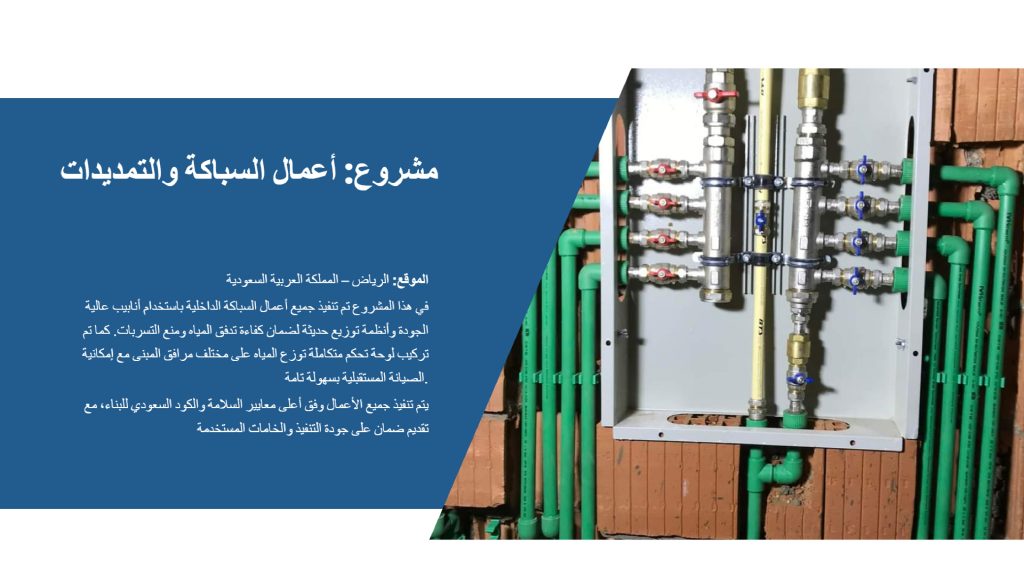 مشروع: أعمال السباكة والتمديدات

الموقع: الرياض – المملكة العربية السعودية

في هذا المشروع تم تنفيذ جميع أعمال السباكة الداخلية باستخدام أنابيب عالية الجودة وأنظمة توزيع حديثة لضمان كفاءة تدفق المياه ومنع التسربات. كما تم تركيب لوحة تحكم متكاملة توزع المياه على مختلف مرافق المبنى مع إمكانية الصيانة المستقبلية بسهولة تامة.

يتم تنفيذ جميع الأعمال وفق أعلى معايير السلامة والكود السعودي للبناء، مع تقديم ضمان على جودة التنفيذ والخامات المستخدمة